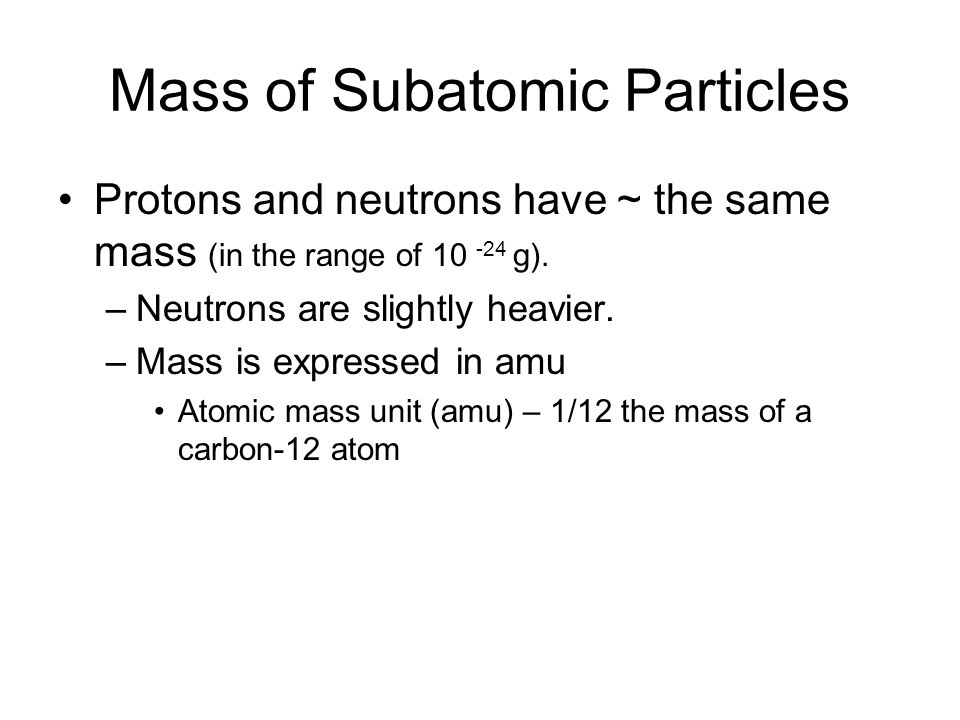 Mass of Subatomic Particles

• Protons and neutrons have ~ the same mass (in the range of $10^{-24}$ g).

– Neutrons are slightly heavier.

– Mass is expressed in amu

• Atomic mass unit (amu) – 1/12 the mass of a carbon-12 atom